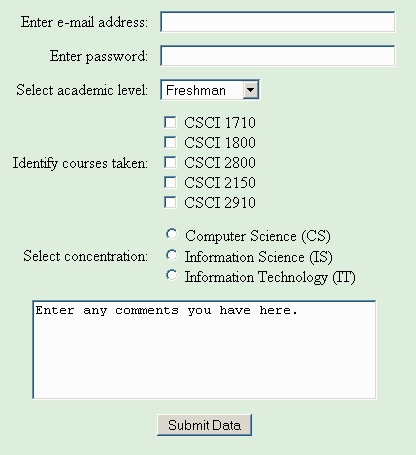 Enter e-mail address:

Enter password:

Select academic level: Freshman

Identify courses taken:
CSCI 1710
CSCI 1800
CSCI 2800
CSCI 2150
CSCI 2910

Select concentration:
Computer Science (CS)
Information Science (IS)
Information Technology (IT)

Enter any comments you have here.

Submit Data